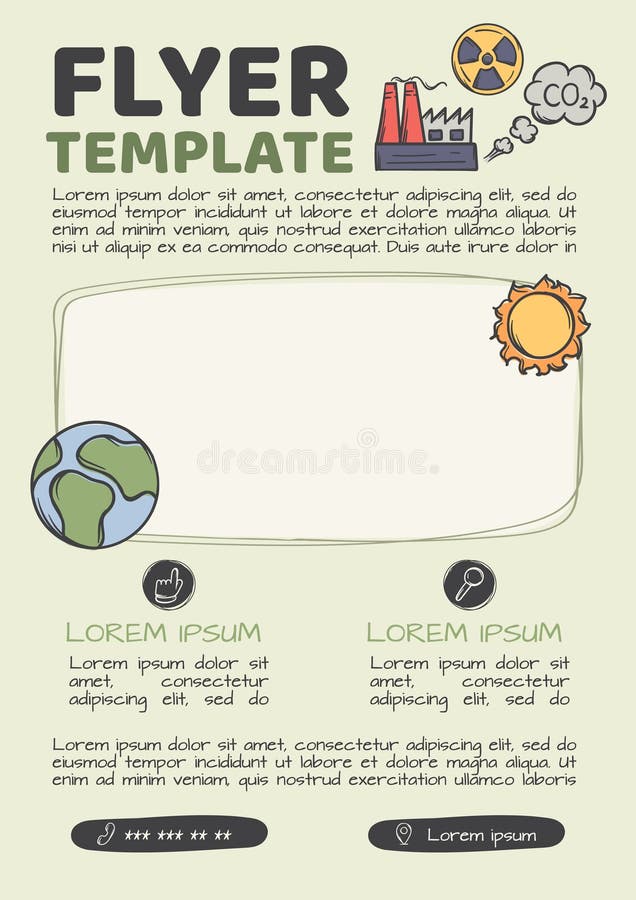 FLYER
TEMPLATE

$CO_2$

Lorem ipsum dolor sit amet, consectetur adipiscing elit, sed do eiusmod tempor incididunt ut labore et dolore magna aliqua. Ut enim ad minim veniam, quis nostrud exercitation ullamco laboris nisi ut aliquip ex ea commodo consequat. Duis aute irure dolor in

dreamstime.

LOREM IPSUM

Lorem ipsum dolor sit amet, consectetur adipiscing elit, sed do

LOREM IPSUM

Lorem ipsum dolor sit amet, consectetur adipiscing elit, sed do

Lorem ipsum dolor sit amet, consectetur adipiscing elit, sed do eiusmod tempor incididunt ut labore et dolore magna aliqua. Ut enim ad minim veniam, quis nostrud exercitation ullamco laboris

*** *** ** **

Lorem ipsum